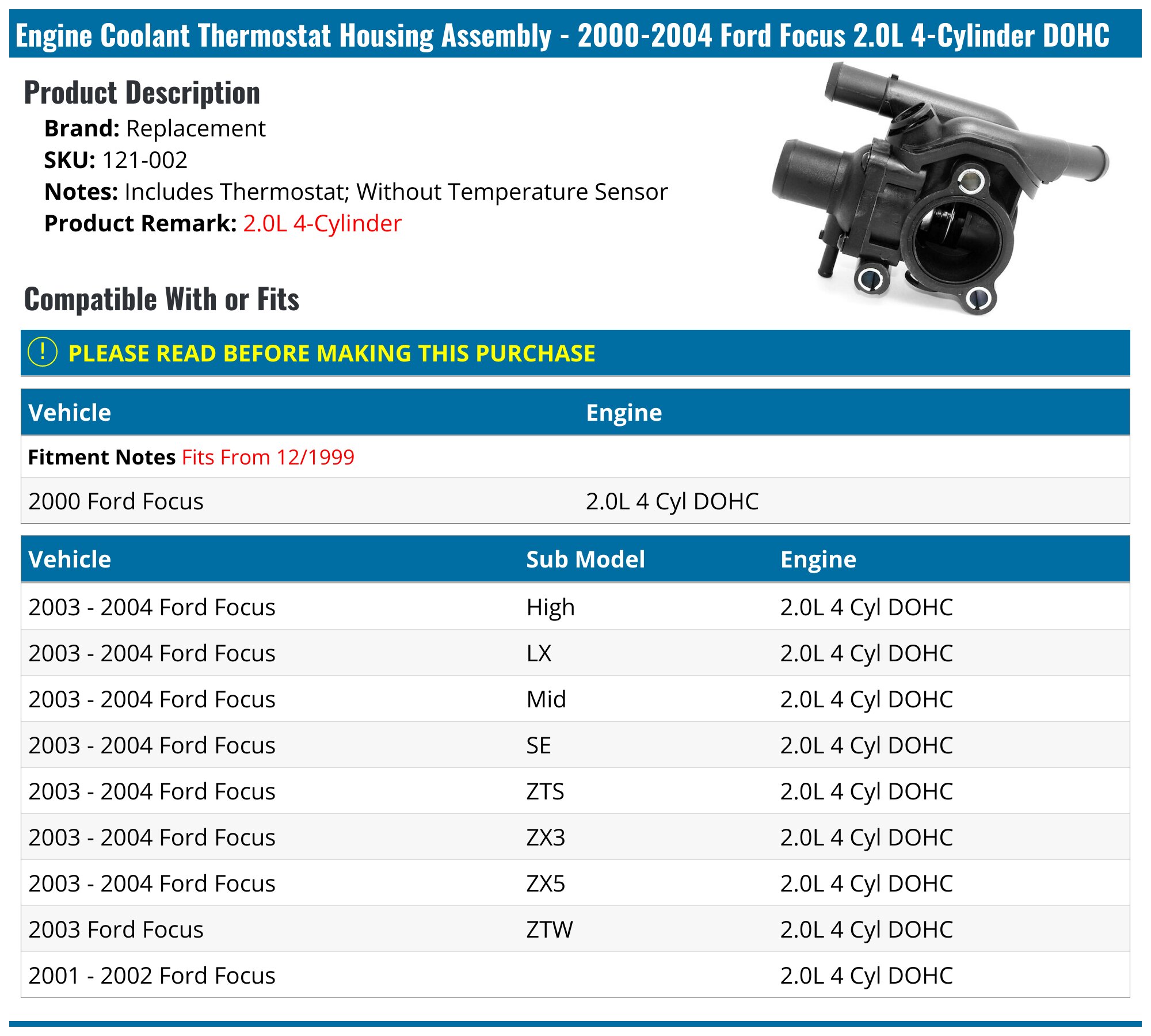 Engine Coolant Thermostat Housing Assembly - 2000-2004 Ford Focus 2.0L 4-Cylinder DOHC

Product Description

Brand: Replacement
SKU: 121-002
Notes: Includes Thermostat; Without Temperature Sensor
Product Remark: 2.0L 4-Cylinder

Compatible With or Fits

! PLEASE READ BEFORE MAKING THIS PURCHASE

| Vehicle | Engine |
|---|---|
| Fitment Notes Fits From 12/1999 | |
| 2000 Ford Focus | 2.0L 4 Cyl DOHC |

| Vehicle | Sub Model | Engine |
|---|---|---|
| 2003 - 2004 Ford Focus | High | 2.0L 4 Cyl DOHC |
| 2003 - 2004 Ford Focus | LX | 2.0L 4 Cyl DOHC |
| 2003 - 2004 Ford Focus | Mid | 2.0L 4 Cyl DOHC |
| 2003 - 2004 Ford Focus | SE | 2.0L 4 Cyl DOHC |
| 2003 - 2004 Ford Focus | ZTS | 2.0L 4 Cyl DOHC |
| 2003 - 2004 Ford Focus | ZX3 | 2.0L 4 Cyl DOHC |
| 2003 - 2004 Ford Focus | ZX5 | 2.0L 4 Cyl DOHC |
| 2003 Ford Focus | ZTW | 2.0L 4 Cyl DOHC |
| 2001 - 2002 Ford Focus | | 2.0L 4 Cyl DOHC |